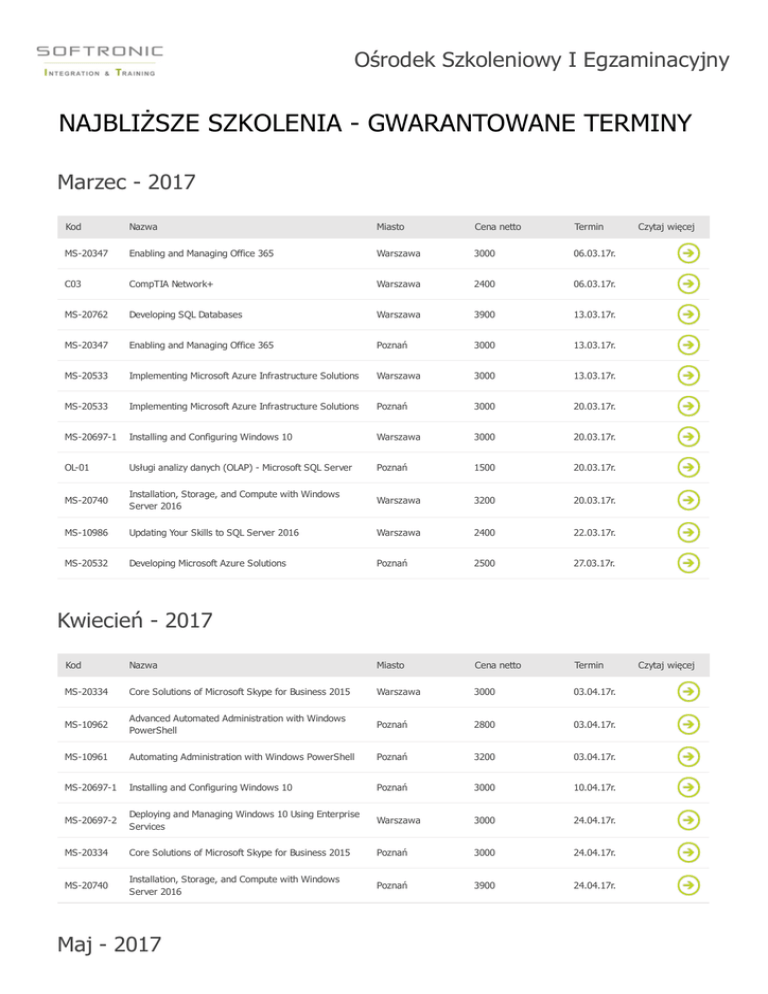 SOFTRONIC
INTEGRATION & TRAINING

Ośrodek Szkoleniowy I Egzaminacyjny

NAJBLIŻSZE SZKOLENIA - GWARANTOWANE TERMINY

Marzec - 2017

| Kod | Nazwa | Miasto | Cena netto | Termin | Czytaj więcej |
|---|---|---|---|---|---|
| MS-20347 | Enabling and Managing Office 365 | Warszawa | 3000 | 06.03.17r. | |
| C03 | CompTIA Network+ | Warszawa | 2400 | 06.03.17r. | |
| MS-20762 | Developing SQL Databases | Warszawa | 3900 | 13.03.17r. | |
| MS-20347 | Enabling and Managing Office 365 | Poznań | 3000 | 13.03.17r. | |
| MS-20533 | Implementing Microsoft Azure Infrastructure Solutions | Warszawa | 3000 | 13.03.17r. | |
| MS-20533 | Implementing Microsoft Azure Infrastructure Solutions | Poznań | 3000 | 20.03.17r. | |
| MS-20697-1 | Installing and Configuring Windows 10 | Warszawa | 3000 | 20.03.17r. | |
| OL-01 | Usługi analizy danych (OLAP) - Microsoft SQL Server | Poznań | 1500 | 20.03.17r. | |
| MS-20740 | Installation, Storage, and Compute with Windows Server 2016 | Warszawa | 3200 | 20.03.17r. | |
| MS-10986 | Updating Your Skills to SQL Server 2016 | Warszawa | 2400 | 22.03.17r. | |
| MS-20532 | Developing Microsoft Azure Solutions | Poznań | 2500 | 27.03.17r. | |

Kwiecień - 2017

| Kod | Nazwa | Miasto | Cena netto | Termin | Czytaj więcej |
|---|---|---|---|---|---|
| MS-20334 | Core Solutions of Microsoft Skype for Business 2015 | Warszawa | 3000 | 03.04.17r. | |
| MS-10962 | Advanced Automated Administration with Windows PowerShell | Poznań | 2800 | 03.04.17r. | |
| MS-10961 | Automating Administration with Windows PowerShell | Poznań | 3200 | 03.04.17r. | |
| MS-20697-1 | Installing and Configuring Windows 10 | Poznań | 3000 | 10.04.17r. | |
| MS-20697-2 | Deploying and Managing Windows 10 Using Enterprise Services | Warszawa | 3000 | 24.04.17r. | |
| MS-20334 | Core Solutions of Microsoft Skype for Business 2015 | Poznań | 3000 | 24.04.17r. | |
| MS-20740 | Installation, Storage, and Compute with Windows Server 2016 | Poznań | 3900 | 24.04.17r. | |

Maj - 2017